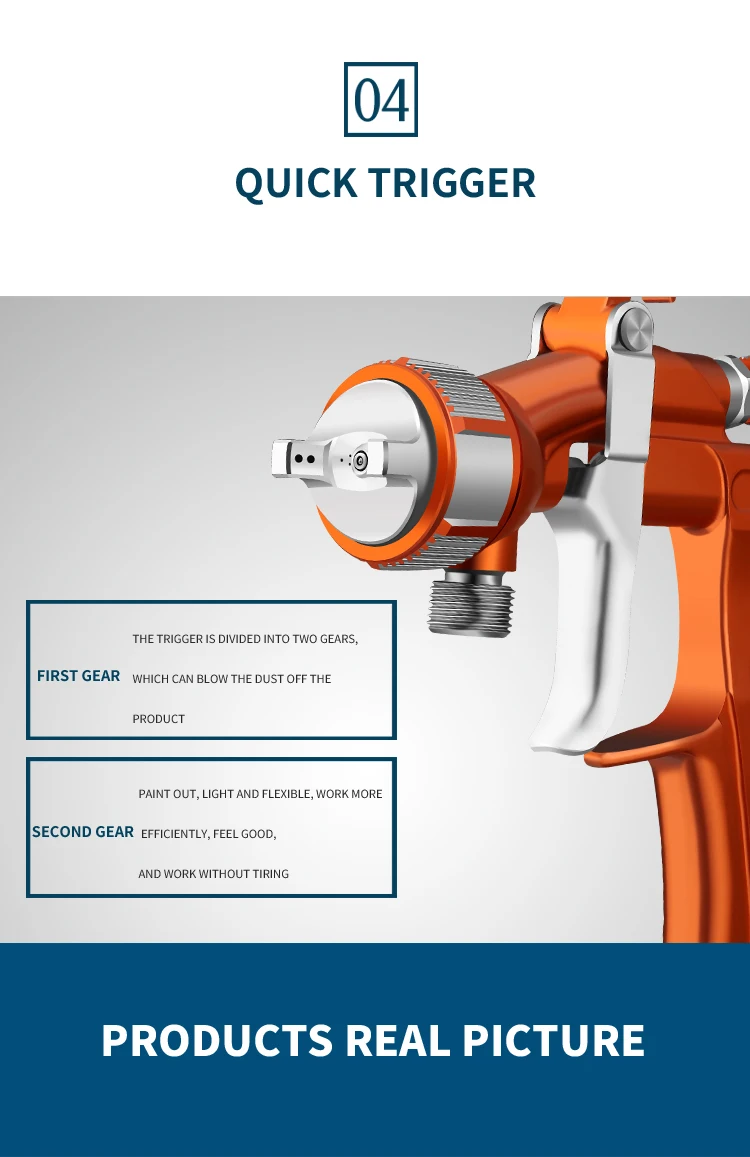 04

QUICK TRIGGER

FIRST GEAR

THE TRIGGER IS DIVIDED INTO TWO GEARS, WHICH CAN BLOW THE DUST OFF THE PRODUCT

SECOND GEAR

PAINT OUT, LIGHT AND FLEXIBLE, WORK MORE EFFICIENTLY, FEEL GOOD, AND WORK WITHOUT TIRING

PRODUCTS REAL PICTURE